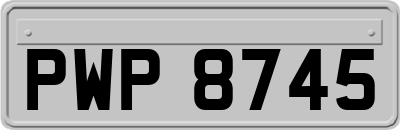 PWP 8745